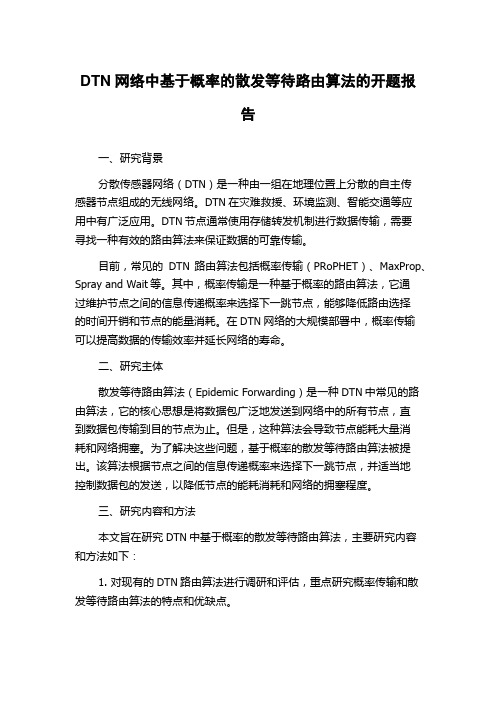 DTN 网络中基于概率的散发等待路由算法的开题报告

一、研究背景

分散传感器网络（DTN）是一种由一组在地理位置上分散的自主传感器节点组成的无线网络。DTN 在灾难救援、环境监测、智能交通等应用中有广泛应用。DTN 节点通常使用存储转发机制进行数据传输，需要寻找一种有效的路由算法来保证数据的可靠传输。

目前，常见的 DTN 路由算法包括概率传输（PRoPHET）、MaxProp、Spray and Wait 等。其中，概率传输是一种基于概率的路由算法，它通过维护节点之间的信息传递概率来选择下一跳节点，能够降低路由选择的时间开销和节点的能量消耗。在 DTN 网络的大规模部署中，概率传输可以提高数据的传输效率并延长网络的寿命。

二、研究主体

散发等待路由算法（Epidemic Forwarding）是一种 DTN 中常见的路由算法，它的核心思想是将数据包广泛地发送到网络中的所有节点，直到数据包传输到目的节点为止。但是，这种算法会导致节点能耗大量消耗和网络拥塞。为了解决这些问题，基于概率的散发等待路由算法被提出。该算法根据节点之间的信息传递概率来选择下一跳节点，并适当地控制数据包的发送，以降低节点的能耗消耗和网络的拥塞程度。

三、研究内容和方法

本文旨在研究 DTN 中基于概率的散发等待路由算法，主要研究内容和方法如下：

1. 对现有的 DTN 路由算法进行调研和评估，重点研究概率传输和散发等待路由算法的特点和优缺点。